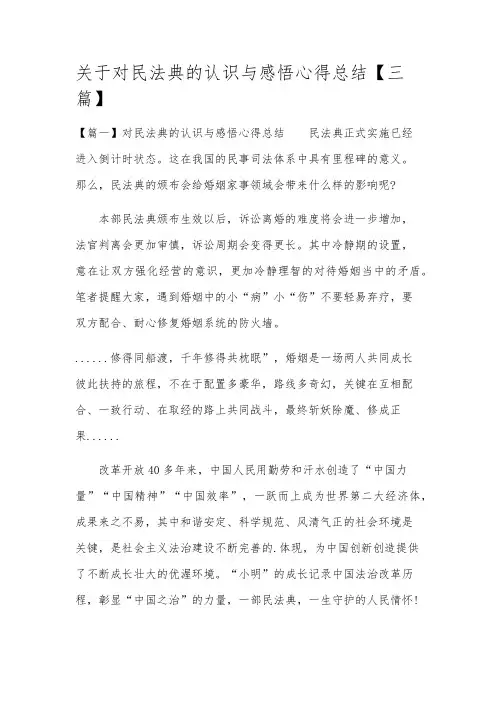 关于对民法典的认识与感悟心得总结【三篇】

【篇一】对民法典的认识与感悟心得总结　　民法典正式实施已经进入倒计时状态。这在我国的民事司法体系中具有里程碑的意义。那么，民法典的颁布会给婚姻家事领域会带来什么样的影响呢?

本部民法典颁布生效以后，诉讼离婚的难度将会进一步增加，法官判离会更加审慎，诉讼周期会变得更长。其中冷静期的设置，意在让双方强化经营的意识，更加冷静理智的对待婚姻当中的矛盾。笔者提醒大家，遇到婚姻中的小“病”小“伤”不要轻易弃疗，要双方配合、耐心修复婚姻系统的防火墙。

......修得同船渡，千年修得共枕眠”，婚姻是一场两人共同成长彼此扶持的旅程，不在于配置多豪华，路线多奇幻，关键在互相配合、一致行动、在取经的路上共同战斗，最终斩妖除魔、修成正果......

改革开放40多年来，中国人民用勤劳和汗水创造了“中国力量”“中国精神”“中国效率”，一跃而上成为世界第二大经济体，成果来之不易，其中和谐安定、科学规范、风清气正的社会环境是关键，是社会主义法治建设不断完善的.体现，为中国创新创造提供了不断成长壮大的优渥环境。“小明”的成长记录中国法治改革历程，彰显“中国之治”的力量，一部民法典，一生守护的人民情怀!